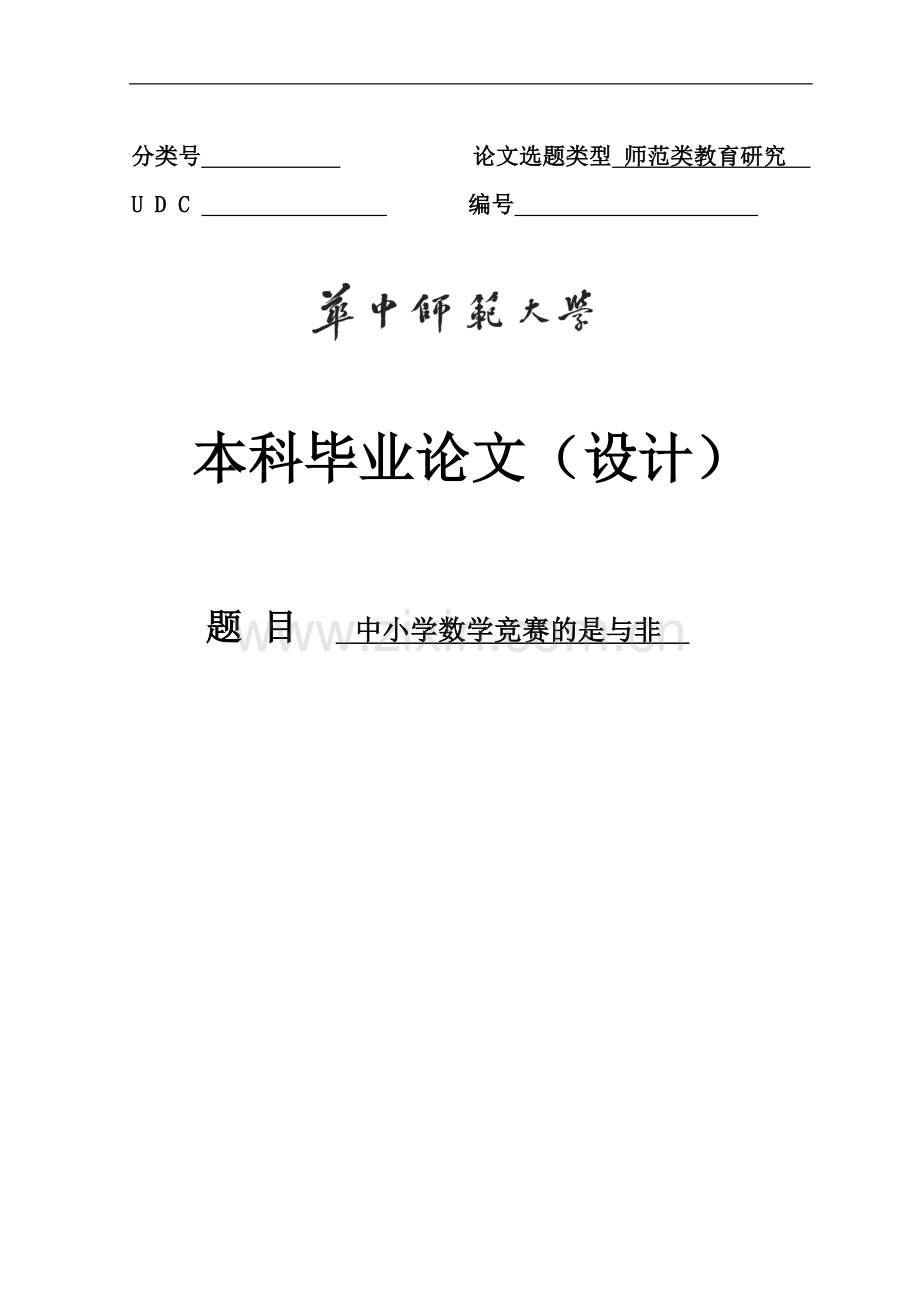 分类号____ 论文选题类型 师范类教育研究

U D C ____ 编号____

華中師範大學

本科毕业论文（设计）

题 目 中小学数学竞赛的是与非

www.zixin.com.cn